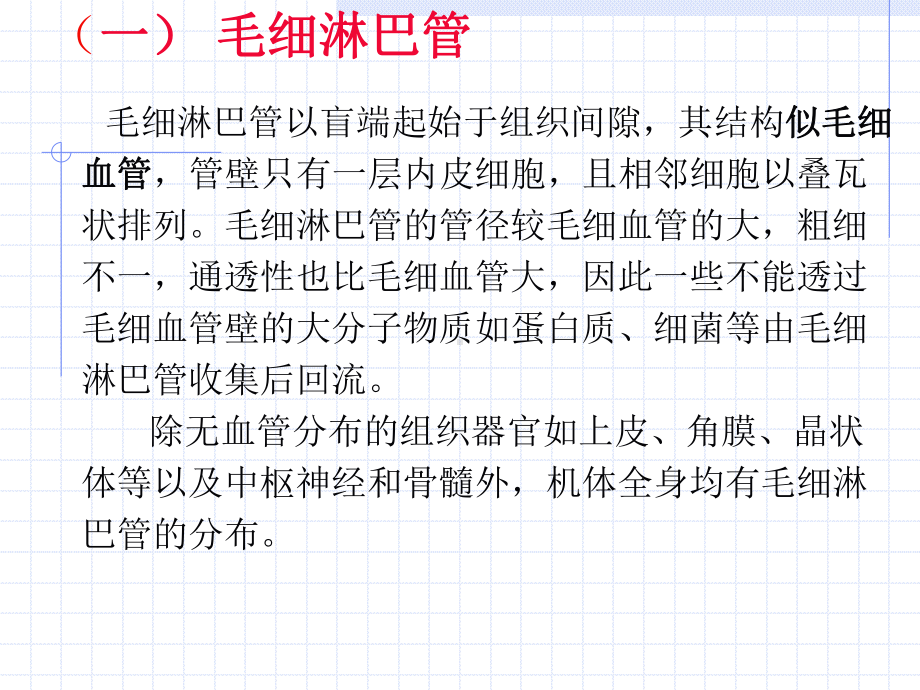 （一） 毛细淋巴管

毛细淋巴管以盲端起始于组织间隙，其结构似毛细血管，管壁只有一层内皮细胞，且相邻细胞以叠瓦状排列。毛细淋巴管的管径较毛细血管的大，粗细不一，通透性也比毛细血管大，因此一些不能透过毛细血管壁的大分子物质如蛋白质、细菌等由毛细淋巴管收集后回流。

除无血管分布的组织器官如上皮、角膜、晶状体等以及中枢神经和骨髓外，机体全身均有毛细淋巴管的分布。